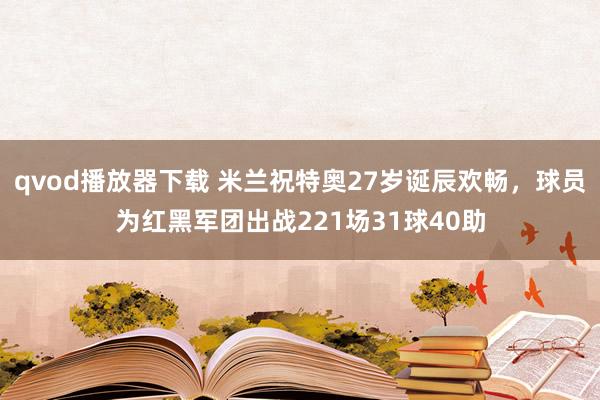 qvod播放器下载 米兰祝特奥27岁诞辰欢畅，球员为红黑军团出战221场31球40助